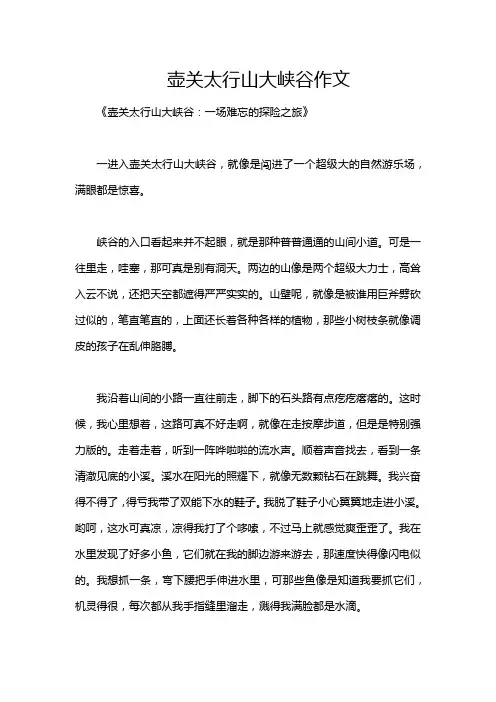 壶关太行山大峡谷作文

《壶关太行山大峡谷：一场难忘的探险之旅》

一进入壶关太行山大峡谷，就像是闯进了一个超级大的自然游乐场，满眼都是惊喜。

峡谷的入口看起来并不起眼，就是那种普普通通的山间小道。可是一往里走，哇塞，那可真是别有洞天。两边的山像是两个超级大力士，高耸入云不说，还把天空都遮得严严实实的。山壁呢，就像是被谁用巨斧劈砍过似的，笔直笔直的，上面还长着各种各样的植物，那些小树枝条就像调皮的孩子在乱伸胳膊。

我沿着山间的小路一直往前走，脚下的石头路有点疙疙瘩瘩的。这时候，我心里想着，这路可真不好走啊，就像在走按摩步道，但是是特别强力版的。走着走着，听到一阵哗啦啦的流水声。顺着声音找去，看到一条清澈见底的小溪。溪水在阳光的照耀下，就像无数颗钻石在跳舞。我兴奋得不得了，得亏我带了双能下水的鞋子。我脱了鞋子小心翼翼地走进小溪。哟呵，这水可真凉，凉得我打了个哆嗦，不过马上就感觉爽歪歪了。我在水里发现了好多小鱼，它们就在我的脚边游来游去，那速度快得像闪电似的。我想抓一条，弯下腰把手伸进水里，可那些鱼像是知道我要抓它们，机灵得很，每次都从我手指缝里溜走，溅得我满脸都是水滴。